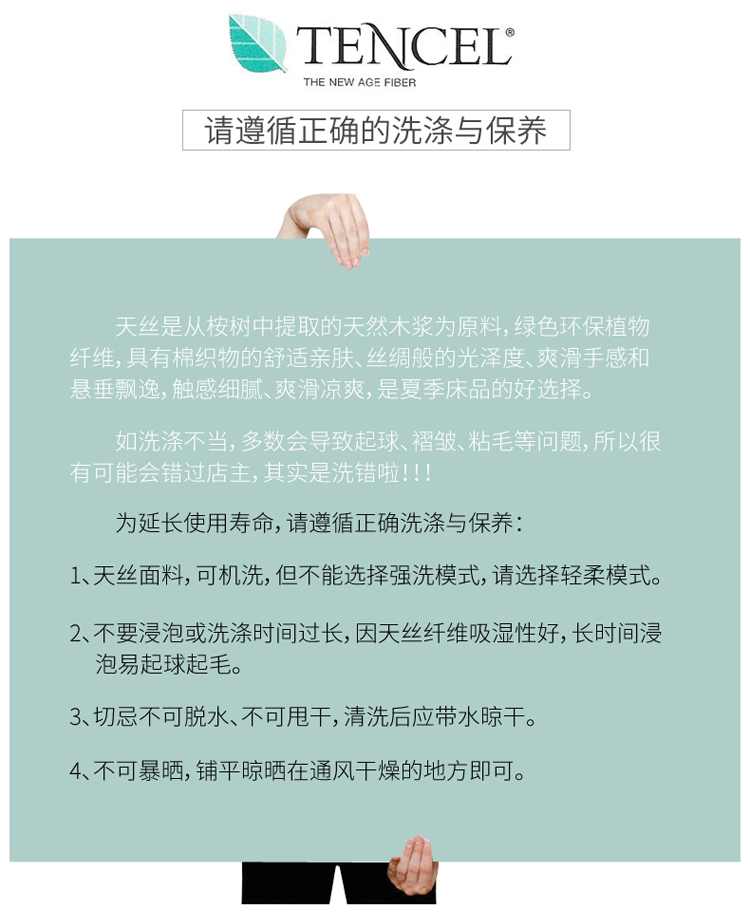 TENCEL®
THE NEW AGE FIBER

请遵循正确的洗涤与保养

天丝是从桉树中提取的天然木浆为原料，绿色环保植物纤维，具有棉织物的舒适亲肤、丝绸般的光泽度、爽滑手感和悬垂飘逸，触感细腻、爽滑凉爽，是夏季床品的好选择。

如洗涤不当，多数会导致起球、褶皱、粘毛等问题，所以很有可能会错过店主，其实是洗错啦！！！

为延长使用寿命，请遵循正确洗涤与保养：

1、天丝面料，可机洗，但不能选择强洗模式，请选择轻柔模式。

2、不要浸泡或洗涤时间过长，因天丝纤维吸湿性好，长时间浸泡易起球起毛。

3、切忌不可脱水、不可甩干，清洗后应带水晾干。

4、不可暴晒，铺平晾晒在通风干燥的地方即可。